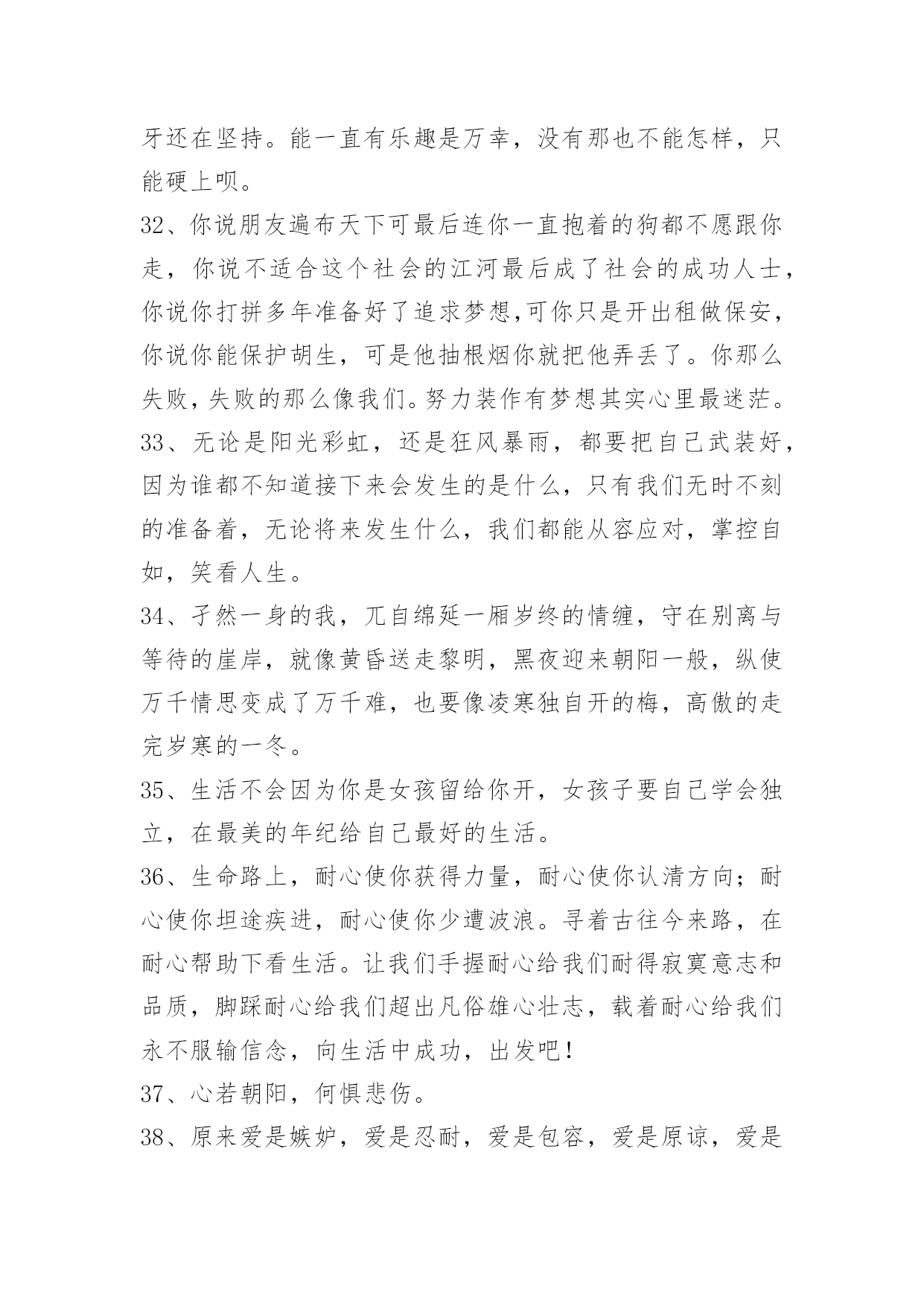 牙还在坚持。能一直有乐趣是万幸，没有那也不能怎样，只能硬上呗。

32、你说朋友遍布天下可最后连你一直抱着的狗都不愿跟你走，你说不适合这个社会的江河最后成了社会的成功人士，你说你打拼多年准备好了追求梦想,可你只是开出租做保安，你说你能保护胡生，可是他抽根烟你就把他弄丢了。你那么失败，失败的那么像我们。努力装作有梦想其实心里最迷茫。

33、无论是阳光彩虹，还是狂风暴雨，都要把自己武装好，因为谁都不知道接下来会发生的是什么，只有我们无时不刻的准备着，无论将来发生什么，我们都能从容应对，掌控自如，笑看人生。

34、孑然一身的我，兀自绵延一厢岁终的情缠，守在别离与等待的崖岸，就像黄昏送走黎明，黑夜迎来朝阳一般，纵使万千情思变成了万千难，也要像凌寒独自开的梅，高傲的走完岁寒的一冬。

35、生活不会因为你是女孩留给你开，女孩子要自己学会独立，在最美的年纪给自己最好的生活。

36、生命路上，耐心使你获得力量，耐心使你认清方向；耐心使你坦途疾进，耐心使你少遭波浪。寻着古往今来路，在耐心帮助下看生活。让我们手握耐心给我们耐得寂寞意志和品质，脚踩耐心给我们超出凡俗雄心壮志，载着耐心给我们永不服输信念，向生活中成功，出发吧！

37、心若朝阳，何惧悲伤。

38、原来爱是嫉妒，爱是忍耐，爱是包容，爱是原谅，爱是